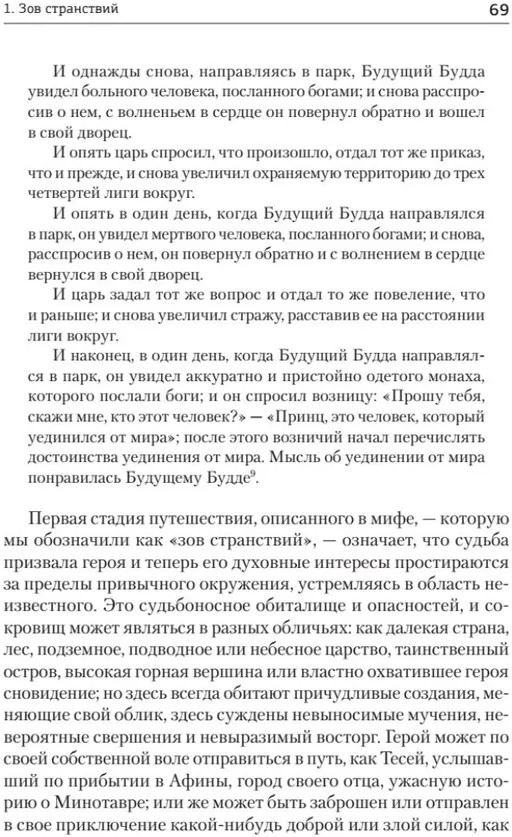 1. Зов странствий

69

И однажды снова, направляясь в парк, Будущий Будда увидел больного человека, посланного богами; и снова расспросив о нем, с волненьем в сердце он повернул обратно и вошел в свой дворец.

И опять царь спросил, что произошло, отдал тот же приказ, что и прежде, и снова увеличил охраняемую территорию до трех четвертей лиги вокруг.

И опять в один день, когда Будущий Будда направлялся в парк, он увидел мертвого человека, посланного богами; и снова, расспросив о нем, он повернул обратно и с волнением в сердце вернулся в свой дворец.

И царь задал тот же вопрос и отдал то же повеление, что и раньше; и снова увеличил стражу, расставив ее на расстоянии лиги вокруг.

И наконец, в один день, когда Будущий Будда направлялся в парк, он увидел аккуратно и пристойно одетого монаха, которого послали боги; и он спросил возницу: «Прошу тебя, скажи мне, кто этот человек?» — «Принц, это человек, который уединился от мира»; после этого возничий начал перечислять достоинства уединения от мира. Мысль об уединении от мира понравилась Будущему Будде$^9$.

Первая стадия путешествия, описанного в мифе, — которую мы обозначили как «зов странствий», — означает, что судьба призвала героя и теперь его духовные интересы простираются за пределы привычного окружения, устремляясь в область неизвестного. Это судьбоносное обиталище и опасностей, и сокровищ может являться в разных обличьях: как далекая страна, лес, подземное, подводное или небесное царство, таинственный остров, высокая горная вершина или властно охватившее героя сновидение; но здесь всегда обитают причудливые создания, меняющие свой облик, здесь суждены невыносимые мучения, невероятные свершения и невыразимый восторг. Герой может по своей собственной воле отправиться в путь, как Тесей, услышавший по прибытии в Афины, город своего отца, ужасную историю о Минотавре; или же может быть заброшен или отправлен в свое приключение какой-нибудь доброй или злой силой, как